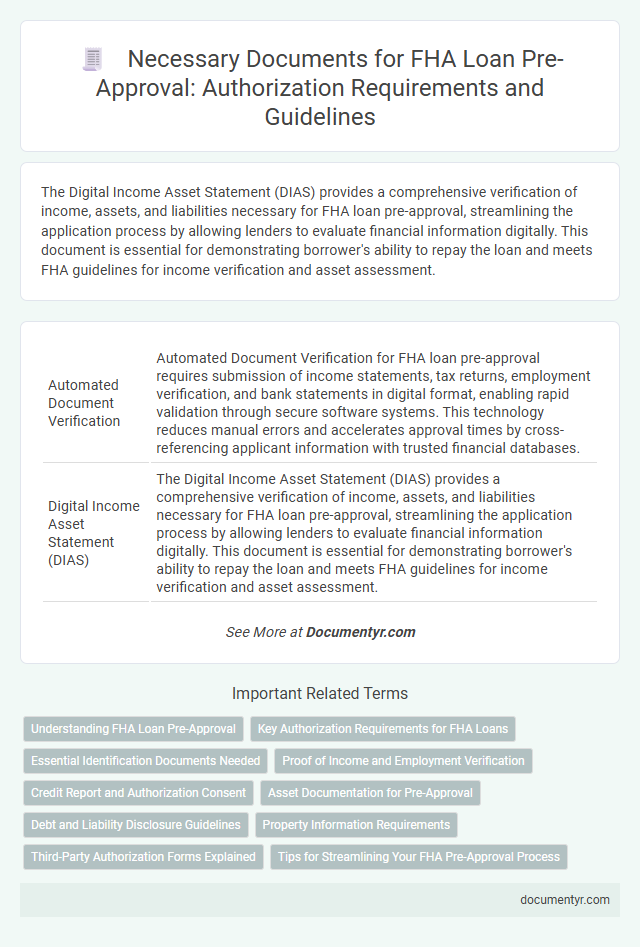 Necessary Documents for FHA Loan Pre-Approval: Authorization Requirements and Guidelines

The Digital Income Asset Statement (DIAS) provides a comprehensive verification of income, assets, and liabilities necessary for FHA loan pre-approval, streamlining the application process by allowing lenders to evaluate financial information digitally. This document is essential for demonstrating borrower's ability to repay the loan and meets FHA guidelines for income verification and asset assessment.

| | |
|---|---|
| Automated Document Verification | Automated Document Verification for FHA loan pre-approval requires submission of income statements, tax returns, employment verification, and bank statements in digital format, enabling rapid validation through secure software systems. This technology reduces manual errors and accelerates approval times by cross-referencing applicant information with trusted financial databases. |
| Digital Income Asset Statement (DIAS) | The Digital Income Asset Statement (DIAS) provides a comprehensive verification of income, assets, and liabilities necessary for FHA loan pre-approval, streamlining the application process by allowing lenders to evaluate financial information digitally. This document is essential for demonstrating borrower's ability to repay the loan and meets FHA guidelines for income verification and asset assessment. |

See More at Documentyr.com

Important Related Terms

Understanding FHA Loan Pre-Approval
Key Authorization Requirements for FHA Loans
Essential Identification Documents Needed
Proof of Income and Employment Verification
Credit Report and Authorization Consent
Asset Documentation for Pre-Approval
Debt and Liability Disclosure Guidelines
Property Information Requirements
Third-Party Authorization Forms Explained
Tips for Streamlining Your FHA Pre-Approval Process

documentyr.com